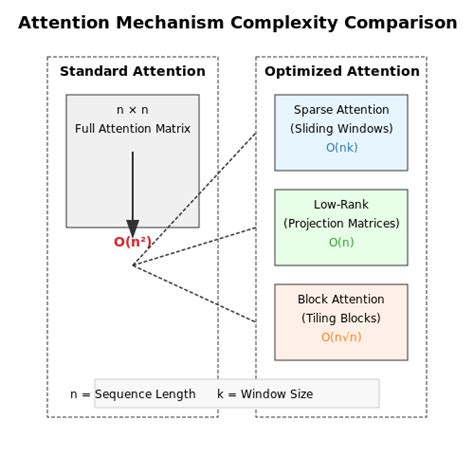 Attention Mechanism Complexity Comparison

Standard Attention

$n \times n$
Full Attention Matrix

$O(n^2)$

Optimized Attention

Sparse Attention
(Sliding Windows)
$O(nk)$

Low-Rank
(Projection Matrices)
$O(n)$

Block Attention
(Tiling Blocks)
$O(n\sqrt{n})$

n = Sequence Length k = Window Size